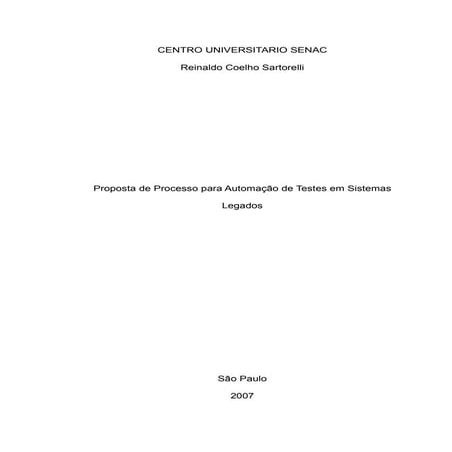 CENTRO UNIVERSITARIO SENAC

Reinaldo Coelho Sartorelli

Proposta de Processo para Automação de Testes em Sistemas Legados

São Paulo

2007